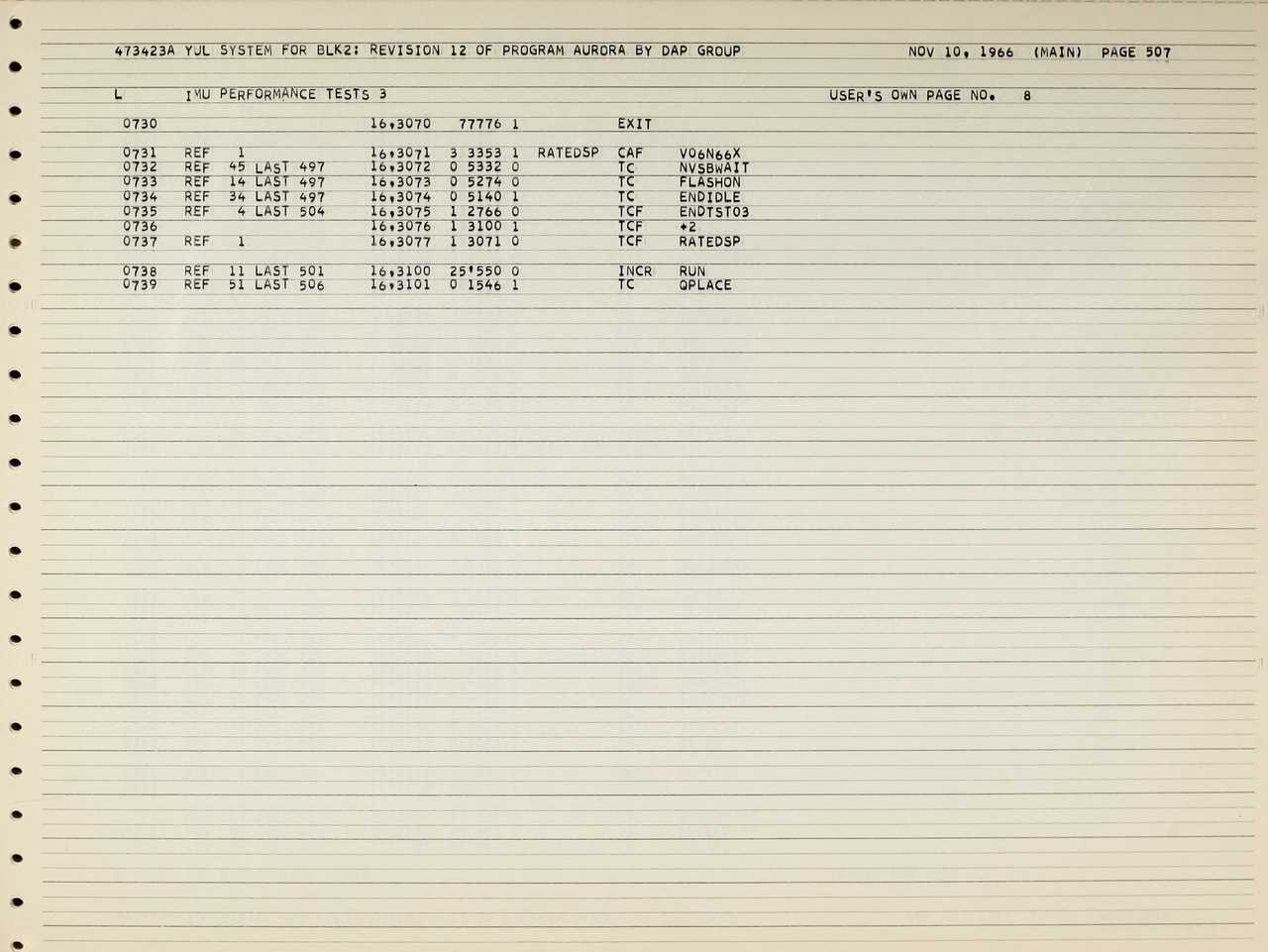 473423A YUL SYSTEM FOR BLK2: REVISION 12 OF PROGRAM AURORA BY DAP GROUP NOV 10, 1966 (MAIN) PAGE 507

L IMU PERFORMANCE TESTS 3 USER'S OWN PAGE NO. 8

0730 16,3070 77776 1 EXIT

0731 REF 1 16,3071 3 3353 1 RATEDSP CAF V06N66X
0732 REF 45 LAST 497 16,3072 0 5332 0 TC NVSBWAIT
0733 REF 14 LAST 497 16,3073 0 5274 0 TC FLASHON
0734 REF 34 LAST 497 16,3074 0 5140 1 TC ENDIDLE
0735 REF 4 LAST 504 16,3075 1 2766 0 TCF ENDTST03
0736 16,3076 1 3100 1 TCF +2
0737 REF 1 16,3077 1 3071 0 TCF RATEDSP

0738 REF 11 LAST 501 16,3100 25'550 0 INCR RUN
0739 REF 51 LAST 506 16,3101 0 1546 1 TC QPLACE